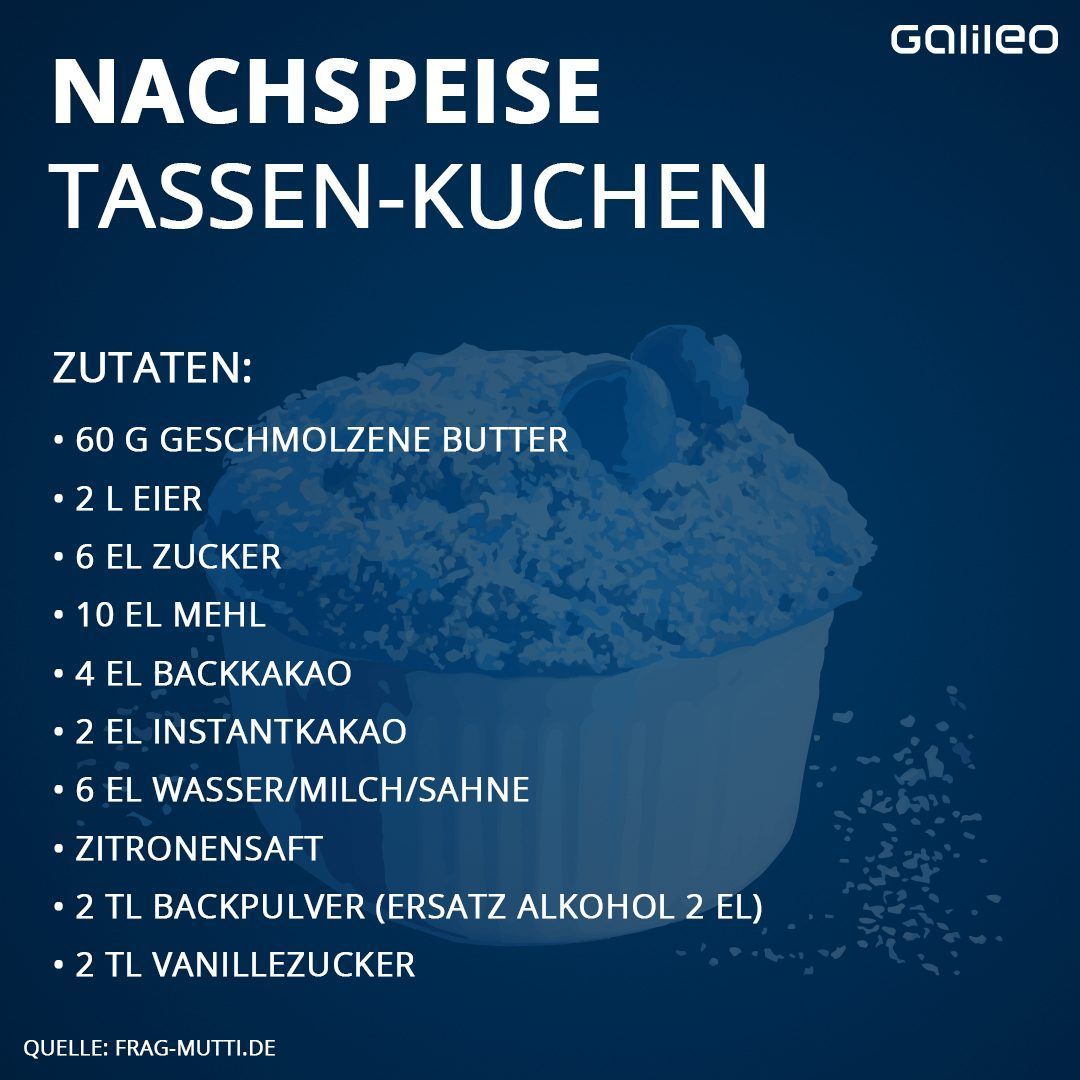 Galileo

NACHSPEISE
TASSEN-KUCHEN

ZUTATEN:
• 60 G GESCHMOLZENE BUTTER
• 2 L EIER
• 6 EL ZUCKER
• 10 EL MEHL
• 4 EL BACKKAKAO
• 2 EL INSTANTKAKAO
• 6 EL WASSER/MILCH/SAHNE
• ZITRONENSAFT
• 2 TL BACKPULVER (ERSATZ ALKOHOL 2 EL)
• 2 TL VANILLEZUCKER

QUELLE: FRAG-MUTTI.DE